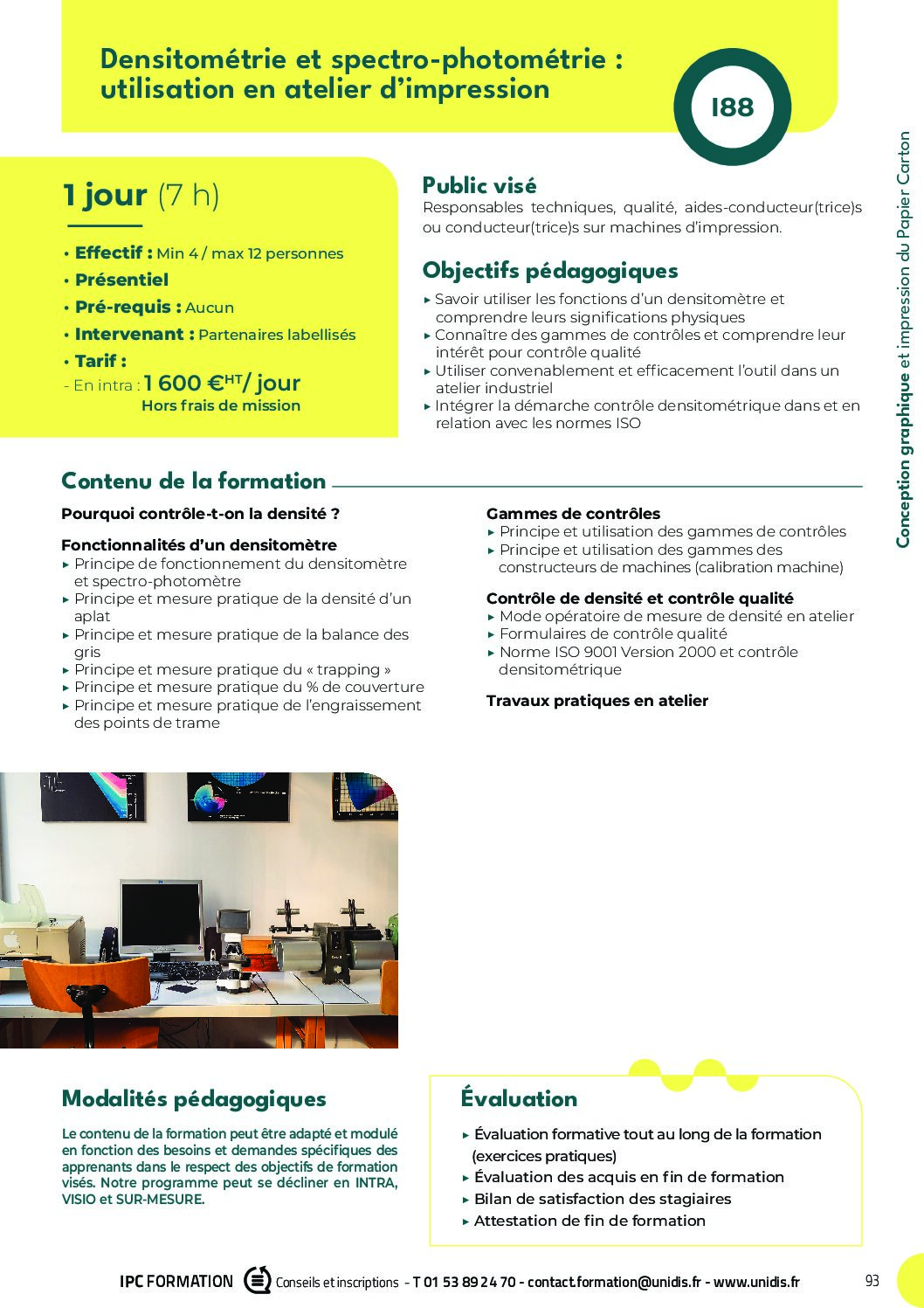 Densitométrie et spectro-photométrie : utilisation en atelier d'impression

188

Conception graphique et impression du Papier Carton

1 jour (7 h)

• Effectif : Min 4 / max 12 personnes
• Présentiel
• Pré-requis : Aucun
• Intervenant : Partenaires labellisés
• Tarif :
- En intra : 1 600 €$^{HT}$/ jour
Hors frais de mission

Public visé
Responsables techniques, qualité, aides-conducteur(trice)s ou conducteur(trice)s sur machines d'impression.

Objectifs pédagogiques
▸ Savoir utiliser les fonctions d'un densitomètre et comprendre leurs significations physiques
▸ Connaître des gammes de contrôles et comprendre leur intérêt pour contrôle qualité
▸ Utiliser convenablement et efficacement l'outil dans un atelier industriel
▸ Intégrer la démarche contrôle densitométrique dans et en relation avec les normes ISO

Contenu de la formation

Pourquoi contrôle-t-on la densité ?

Fonctionnalités d'un densitomètre
▸ Principe de fonctionnement du densitomètre et spectro-photomètre
▸ Principe et mesure pratique de la densité d'un aplat
▸ Principe et mesure pratique de la balance des gris
▸ Principe et mesure pratique du « trapping »
▸ Principe et mesure pratique du % de couverture
▸ Principe et mesure pratique de l'engraissement des points de trame

Gammes de contrôles
▸ Principe et utilisation des gammes de contrôles
▸ Principe et utilisation des gammes des constructeurs de machines (calibration machine)

Contrôle de densité et contrôle qualité
▸ Mode opératoire de mesure de densité en atelier
▸ Formulaires de contrôle qualité
▸ Norme ISO 9001 Version 2000 et contrôle densitométrique

Travaux pratiques en atelier

Modalités pédagogiques

Le contenu de la formation peut être adapté et modulé en fonction des besoins et demandes spécifiques des apprenants dans le respect des objectifs de formation visés. Notre programme peut se décliner en INTRA, VISIO et SUR-MESURE.

Évaluation
▸ Évaluation formative tout au long de la formation (exercices pratiques)
▸ Évaluation des acquis en fin de formation
▸ Bilan de satisfaction des stagiaires
▸ Attestation de fin de formation

IPC FORMATION Conseils et inscriptions - T 01 53 89 24 70 - contact.formation@unidis.fr - www.unidis.fr

93